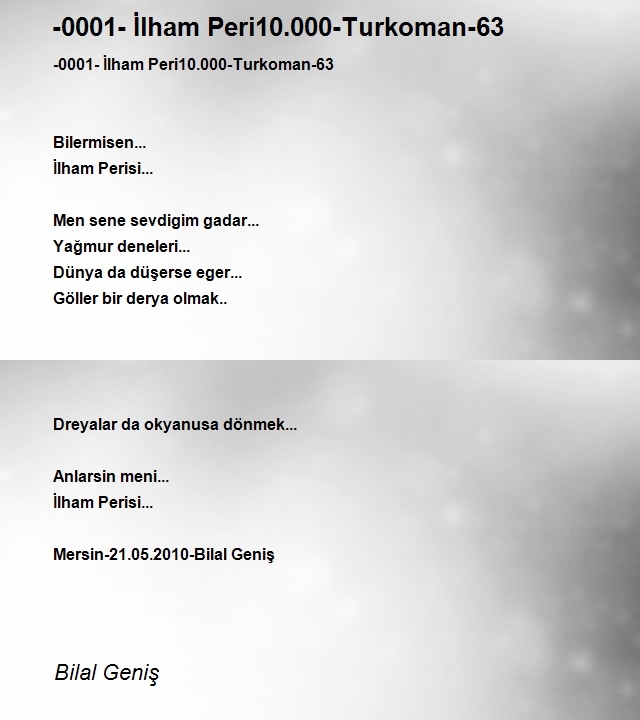 -0001- İlham Peri10.000-Turkoman-63

-0001- İlham Peri10.000-Turkoman-63

Bilermisen...
İlham Perisi...

Men sene sevdigim gadar...
Yağmur deneleri...
Dünya da düşerse eger...
Göller bir derya olmak..

Dreyalar da okyanusa dönmek...

Anlarsin meni...
İlham Perisi...

Mersin-21.05.2010-Bilal Geniş

Bilal Geniş